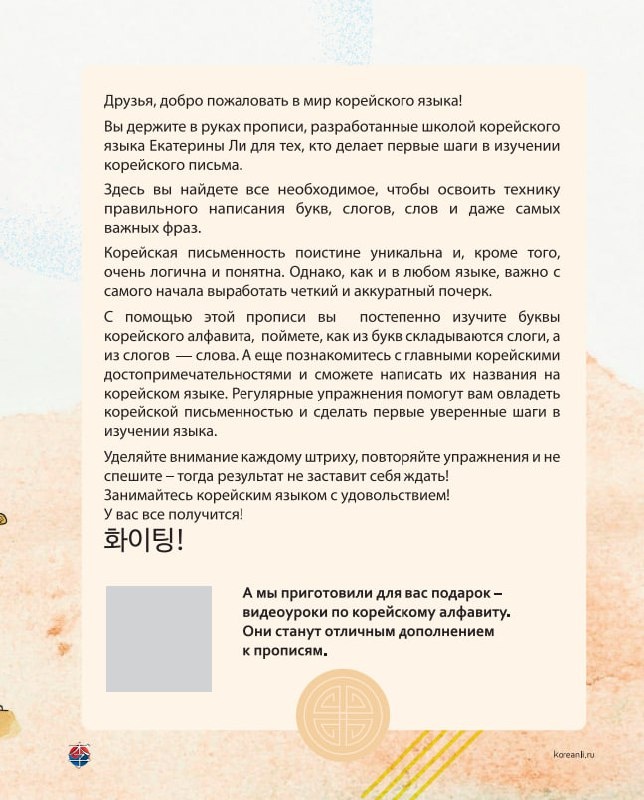 Друзья, добро пожаловать в мир корейского языка!

Вы держите в руках прописи, разработанные школой корейского языка Екатерины Ли для тех, кто делает первые шаги в изучении корейского письма.

Здесь вы найдете все необходимое, чтобы освоить технику правильного написания букв, слогов, слов и даже самых важных фраз.

Корейская письменность поистине уникальна и, кроме того, очень логична и понятна. Однако, как и в любом языке, важно с самого начала выработать четкий и аккуратный почерк.

С помощью этой прописи вы постепенно изучите буквы корейского алфавита, поймете, как из букв складываются слоги, а из слогов — слова. А еще познакомитесь с главными корейскими достопримечательностями и сможете написать их названия на корейском языке. Регулярные упражнения помогут вам овладеть корейской письменностью и сделать первые уверенные шаги в изучении языка.

Уделяйте внимание каждому штриху, повторяйте упражнения и не спешите – тогда результат не заставит себя ждать!
Занимайтесь корейским языком с удовольствием!
У вас все получится!
화이팅!

А мы приготовили для вас подарок – видеоуроки по корейскому алфавиту. Они станут отличным дополнением к прописям.

koreanli.ru